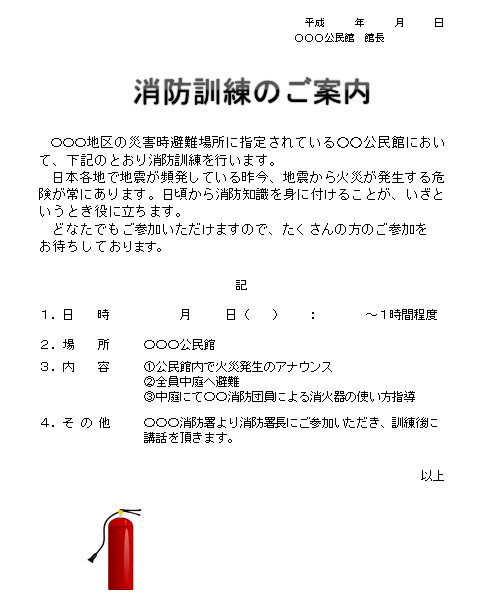 平成　　年　　月　　日
○○○公民館　館長

消防訓練のご案内

○○○地区の災害時避難場所に指定されている○○公民館において、下記のとおり消防訓練を行います。
日本各地で地震が頻発している昨今、地震から火災が発生する危険が常にあります。日頃から消防知識を身に付けることが、いざというとき役に立ちます。
どなたでもご参加いただけますので、たくさんの方のご参加をお待ちしております。

記

1．日　時　　　月　　日（　）　：　　～1時間程度

2．場　所　　○○○公民館

3．内　容　　①公民館内で火災発生のアナウンス
②全員中庭へ避難
③中庭にて○○消防団員による消火器の使い方指導

4．その他　　○○○消防署より消防署長にご参加いただき、訓練後に講話を頂きます。

以上